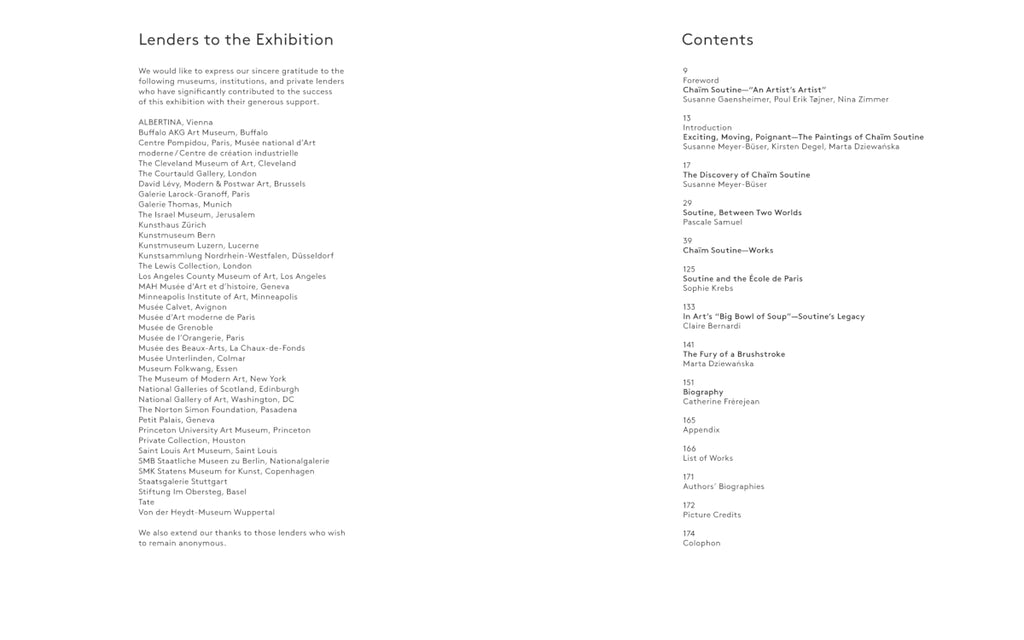 Lenders to the Exhibition

We would like to express our sincere gratitude to the following museums, institutions, and private lenders who have significantly contributed to the success of this exhibition with their generous support.

ALBERTINA, Vienna
Buffalo AKG Art Museum, Buffalo
Centre Pompidou, Paris, Musée national d'Art moderne/Centre de création industrielle
The Cleveland Museum of Art, Cleveland
The Courtauld Gallery, London
David Lévy, Modern & Postwar Art, Brussels
Galerie Larock-Granoff, Paris
Galerie Thomas, Munich
The Israel Museum, Jerusalem
Kunsthaus Zürich
Kunstmuseum Bern
Kunstmuseum Luzern, Lucerne
Kunstsammlung Nordrhein-Westfalen, Düsseldorf
The Lewis Collection, London
Los Angeles County Museum of Art, Los Angeles
MAH Musée d'Art et d'histoire, Geneva
Minneapolis Institute of Art, Minneapolis
Musée Calvet, Avignon
Musée d'Art moderne de Paris
Musée de Grenoble
Musée de l'Orangerie, Paris
Musée des Beaux-Arts, La Chaux-de-Fonds
Musée Unterlinden, Colmar
Museum Folkwang, Essen
The Museum of Modern Art, New York
National Galleries of Scotland, Edinburgh
National Gallery of Art, Washington, DC
The Norton Simon Foundation, Pasadena
Petit Palais, Geneva
Princeton University Art Museum, Princeton
Private Collection, Houston
Saint Louis Art Museum, Saint Louis
SMB Staatliche Museen zu Berlin, Nationalgalerie
SMK Statens Museum for Kunst, Copenhagen
Staatsgalerie Stuttgart
Stiftung Im Obersteg, Basel
Tate
Von der Heydt-Museum Wuppertal

We also extend our thanks to those lenders who wish to remain anonymous.

Contents

9
Foreword
Chaïm Soutine—"An Artist's Artist"
Susanne Gaensheimer, Poul Erik Tøjner, Nina Zimmer

13
Introduction
Exciting, Moving, Poignant—The Paintings of Chaïm Soutine
Susanne Meyer-Büser, Kirsten Degel, Marta Dziewańska

17
The Discovery of Chaïm Soutine
Susanne Meyer-Büser

29
Soutine, Between Two Worlds
Pascale Samuel

39
Chaïm Soutine—Works

125
Soutine and the École de Paris
Sophie Krebs

133
In Art's "Big Bowl of Soup"—Soutine's Legacy
Claire Bernardi

141
The Fury of a Brushstroke
Marta Dziewańska

151
Biography
Catherine Frèrejean

165
Appendix

166
List of Works

171
Authors' Biographies

172
Picture Credits

174
Colophon